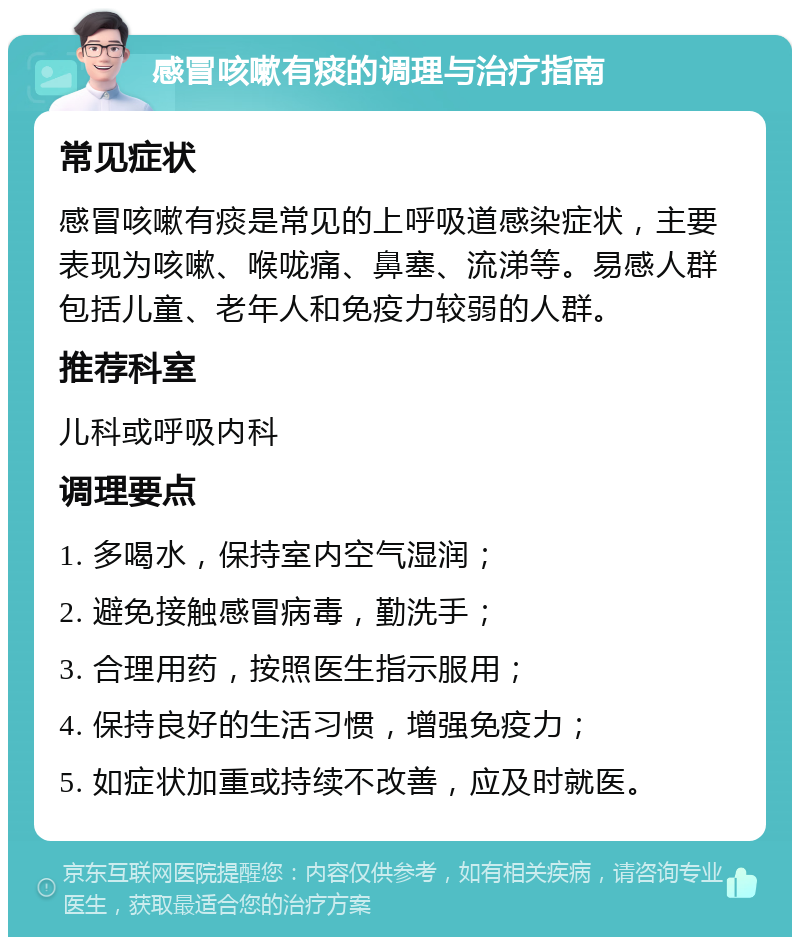 感冒咳嗽有痰的调理与治疗指南

常见症状

感冒咳嗽有痰是常见的上呼吸道感染症状，主要表现为咳嗽、喉咙痛、鼻塞、流涕等。易感人群包括儿童、老年人和免疫力较弱的人群。

推荐科室

儿科或呼吸内科

调理要点

1. 多喝水，保持室内空气湿润；

2. 避免接触感冒病毒，勤洗手；

3. 合理用药，按照医生指示服用；

4. 保持良好的生活习惯，增强免疫力；

5. 如症状加重或持续不改善，应及时就医。

京东互联网医院提醒您：内容仅供参考，如有相关疾病，请咨询专业医生，获取最适合您的治疗方案